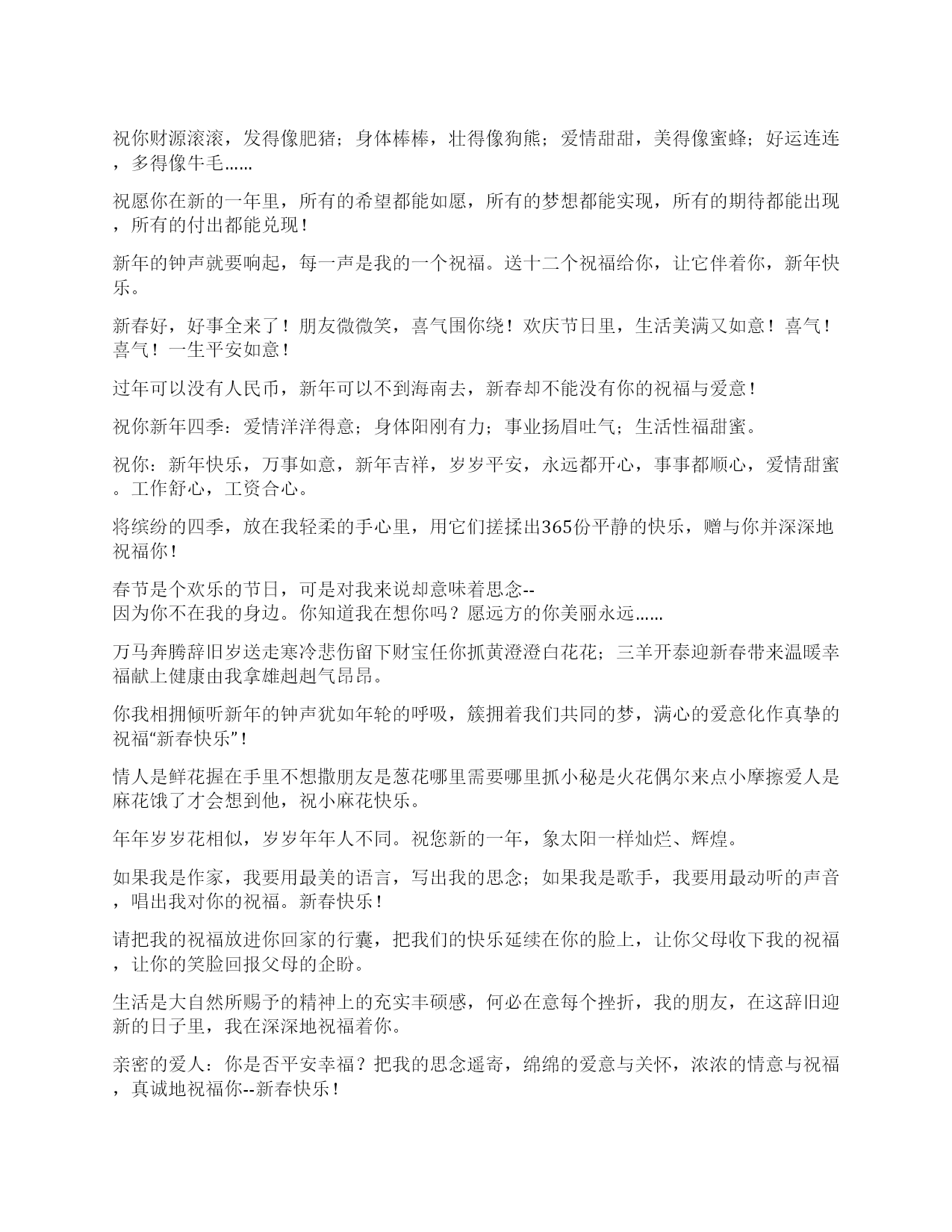 祝你财源滚滚，发得像肥猪；身体棒棒，壮得像狗熊；爱情甜甜，美得像蜜蜂；好运连连，多得像牛毛……

祝愿你在新的一年里，所有的希望都能如愿，所有的梦想都能实现，所有的期待都能出现，所有的付出都能兑现！

新年的钟声就要响起，每一声是我的一个祝福。送十二个祝福给你，让它伴着你，新年快乐。

新春好，好事全来了！朋友微微笑，喜气围你绕！欢庆节日里，生活美满又如意！喜气！喜气！一生平安如意！

过年可以没有人民币，新年可以不到海南去，新春却不能没有你的祝福与爱意！

祝你新年四季：爱情洋洋得意；身体阳刚有力；事业扬眉吐气；生活性福甜蜜。

祝你：新年快乐，万事如意，新年吉祥，岁岁平安，永远都开心，事事都顺心，爱情甜蜜。工作舒心，工资合心。

将缤纷的四季，放在我轻柔的手心里，用它们搓揉出365份平静的快乐，赠与你并深深地祝福你！

春节是个欢乐的节日，可是对我来说却意味着思念--
因为你不在我的身边。你知道我在想你吗？愿远方的你美丽永远……

万马奔腾辞旧岁送走寒冷悲伤留下财宝任你抓黄澄澄白花花；三羊开泰迎新春带来温暖幸福献上健康由我拿雄赳赳气昂昂。

你我相拥倾听新年的钟声犹如年轮的呼吸，簇拥着我们共同的梦，满心的爱意化作真挚的祝福“新春快乐”！

情人是鲜花握在手里不想撒朋友是葱花哪里需要哪里抓小秘是火花偶尔来点小摩擦爱人是麻花饿了才会想到他，祝小麻花快乐。

年年岁岁花相似，岁岁年年人不同。祝您新的一年，象太阳一样灿烂、辉煌。

如果我是作家，我要用最美的语言，写出我的思念；如果我是歌手，我要用最动听的声音，唱出我对你的祝福。新春快乐！

请把我的祝福放进你回家的行囊，把我们的快乐延续在你的脸上，让你父母收下我的祝福，让你的笑脸回报父母的企盼。

生活是大自然所赐予的精神上的充实丰硕感，何必在意每个挫折，我的朋友，在这辞旧迎新的日子里，我在深深地祝福着你。

亲密的爱人：你是否平安幸福？把我的思念遥寄，绵绵的爱意与关怀，浓浓的情意与祝福，真诚地祝福你--新春快乐！